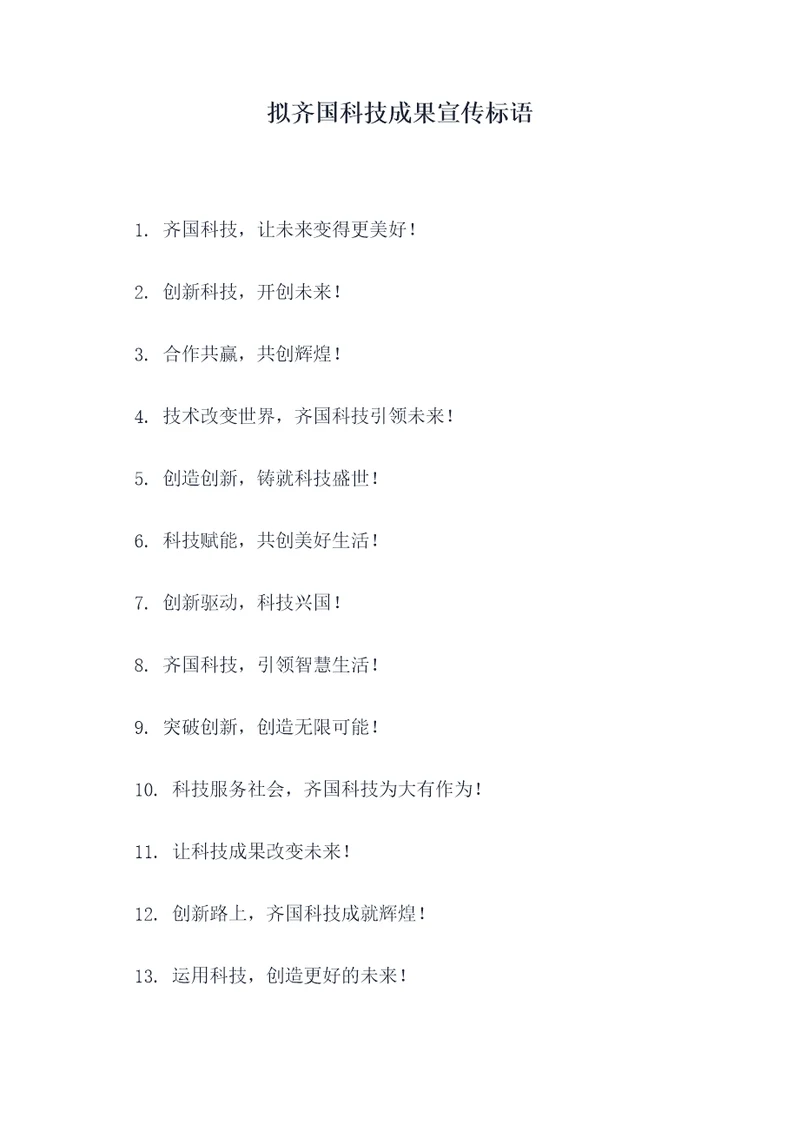 拟齐国科技成果宣传标语

1. 齐国科技，让未来变得更美好！

2. 创新科技，开创未来！

3. 合作共赢，共创辉煌！

4. 技术改变世界，齐国科技引领未来！

5. 创造创新，铸就科技盛世！

6. 科技赋能，共创美好生活！

7. 创新驱动，科技兴国！

8. 齐国科技，引领智慧生活！

9. 突破创新，创造无限可能！

10. 科技服务社会，齐国科技为大有作为！

11. 让科技成果改变未来！

12. 创新路上，齐国科技成就辉煌！

13. 运用科技，创造更好的未来！